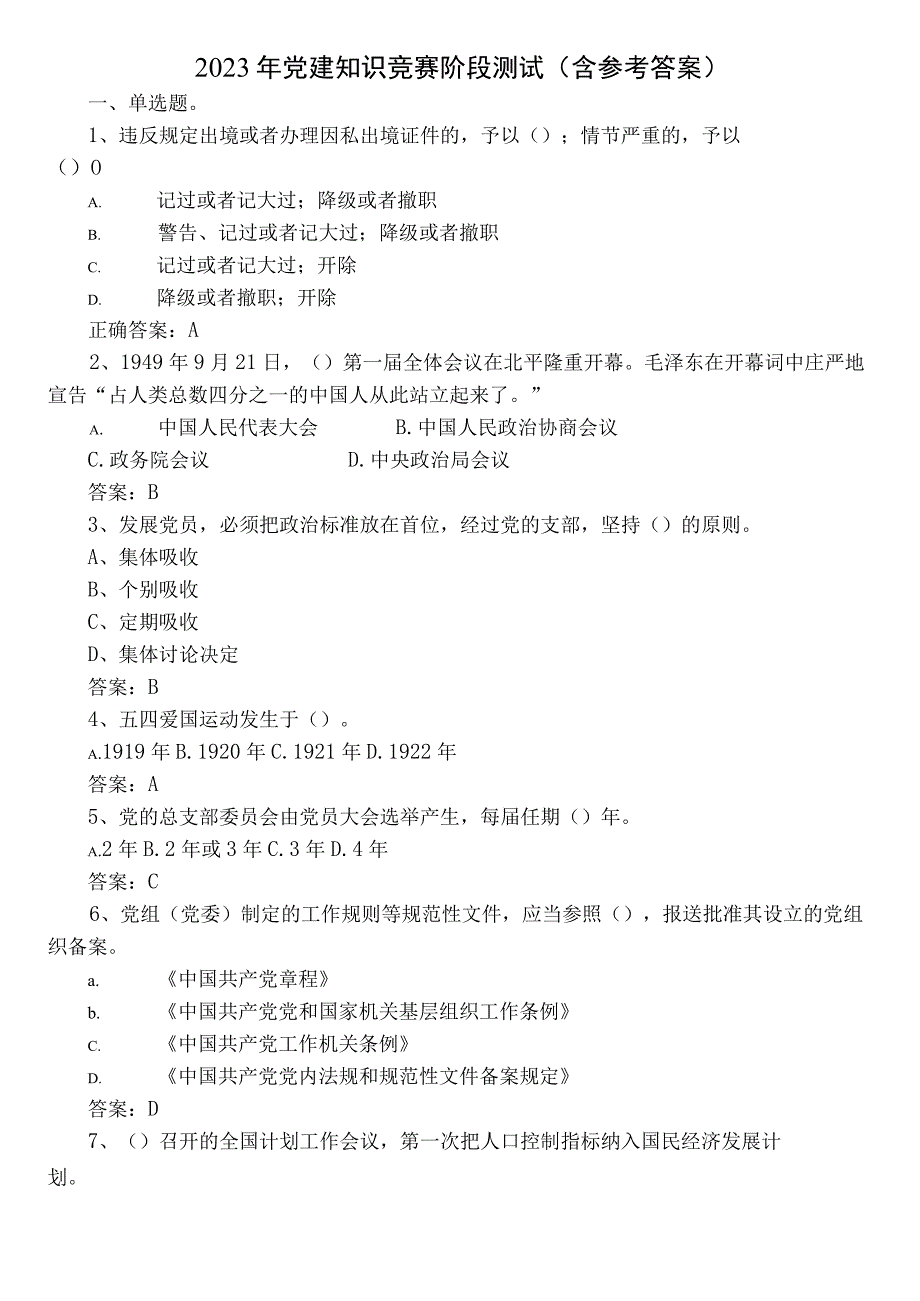 2023年党建知识竞赛阶段测试（含参考答案）

一、单选题。

1、违反规定出境或者办理因私出境证件的，予以（）；情节严重的，予以（）0

A. 记过或者记大过；降级或者撤职

B. 警告、记过或者记大过；降级或者撤职

C. 记过或者记大过；开除

D. 降级或者撤职；开除

正确答案：A

2、1949年9月21日，（）第一届全体会议在北平隆重开幕。毛泽东在开幕词中庄严地宣告“占人类总数四分之一的中国人从此站立起来了。”

A. 中国人民代表大会 B.中国人民政治协商会议

C.政务院会议 D.中央政治局会议

答案：B

3、发展党员，必须把政治标准放在首位，经过党的支部，坚持（）的原则。

A、集体吸收

B、个别吸收

C、定期吸收

D、集体讨论决定

答案：B

4、五四爱国运动发生于（）。

A.1919年B.1920年C.1921年D.1922年

答案：A

5、党的总支部委员会由党员大会选举产生，每届任期（）年。

A.2年B.2年或3年C.3年D.4年

答案：C

6、党组（党委）制定的工作规则等规范性文件，应当参照（），报送批准其设立的党组织备案。

a. 《中国共产党章程》

b. 《中国共产党党和国家机关基层组织工作条例》

C. 《中国共产党工作机关条例》

D. 《中国共产党党内法规和规范性文件备案规定》

答案：D

7、（）召开的全国计划工作会议，第一次把人口控制指标纳入国民经济发展计划。